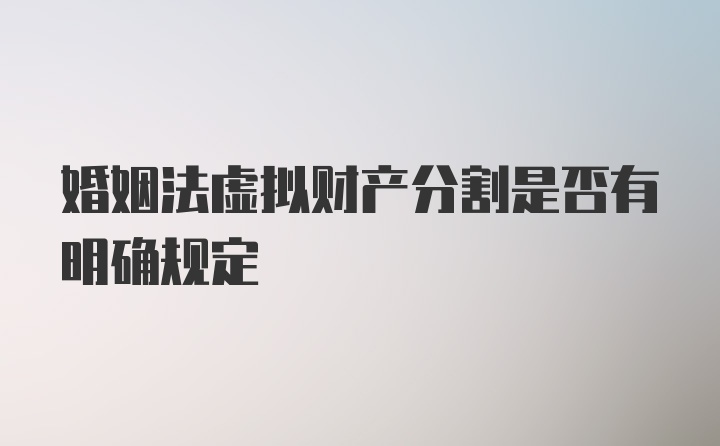 婚姻法虚拟财产分割是否有明确规定